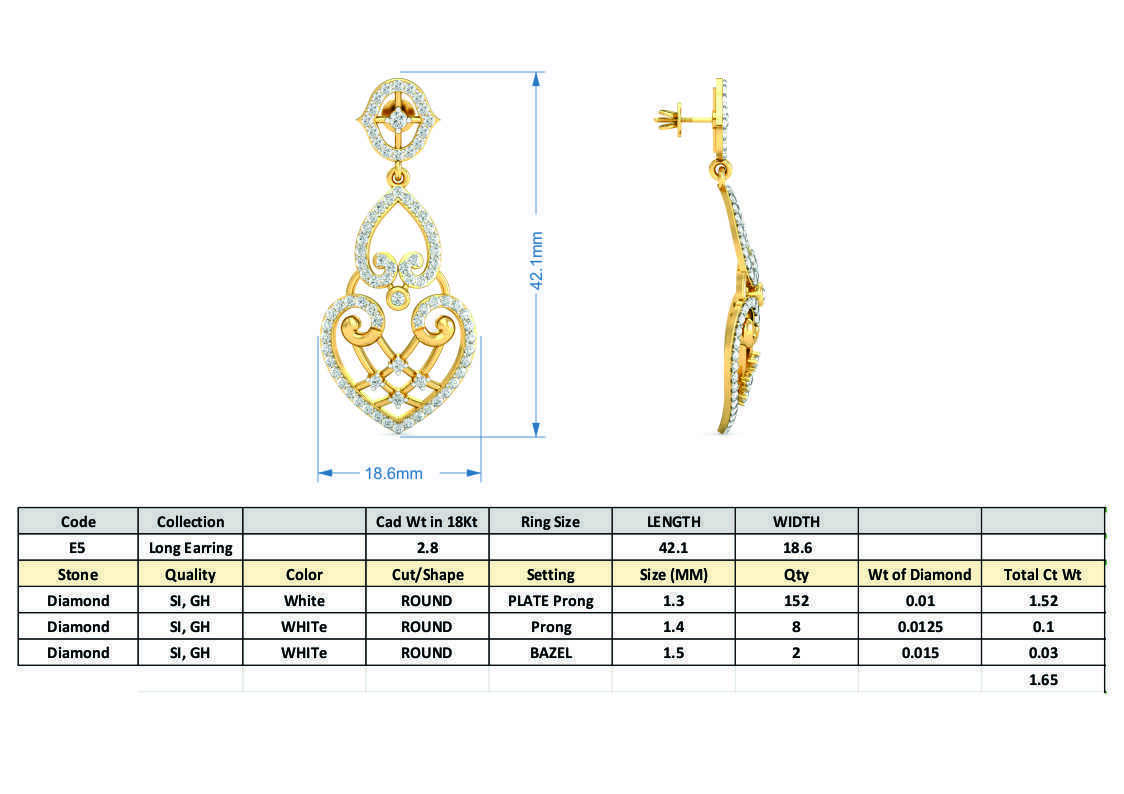 42.1mm

18.6mm

| Code | Collection | | Cad Wt in 18Kt | Ring Size | LENGTH | WIDTH | | |
|---|---|---|---|---|---|---|---|---|
| E5 | Long Earring | | 2.8 | | 42.1 | 18.6 | | |
| Stone | Quality | Color | Cut/Shape | Setting | Size (MM) | Qty | Wt of Diamond | Total Ct Wt |
| Diamond | SI, GH | White | ROUND | PLATE Prong | 1.3 | 152 | 0.01 | 1.52 |
| Diamond | SI, GH | WHITe | ROUND | Prong | 1.4 | 8 | 0.0125 | 0.1 |
| Diamond | SI, GH | WHITe | ROUND | BAZEL | 1.5 | 2 | 0.015 | 0.03 |
| | | | | | | | | 1.65 |